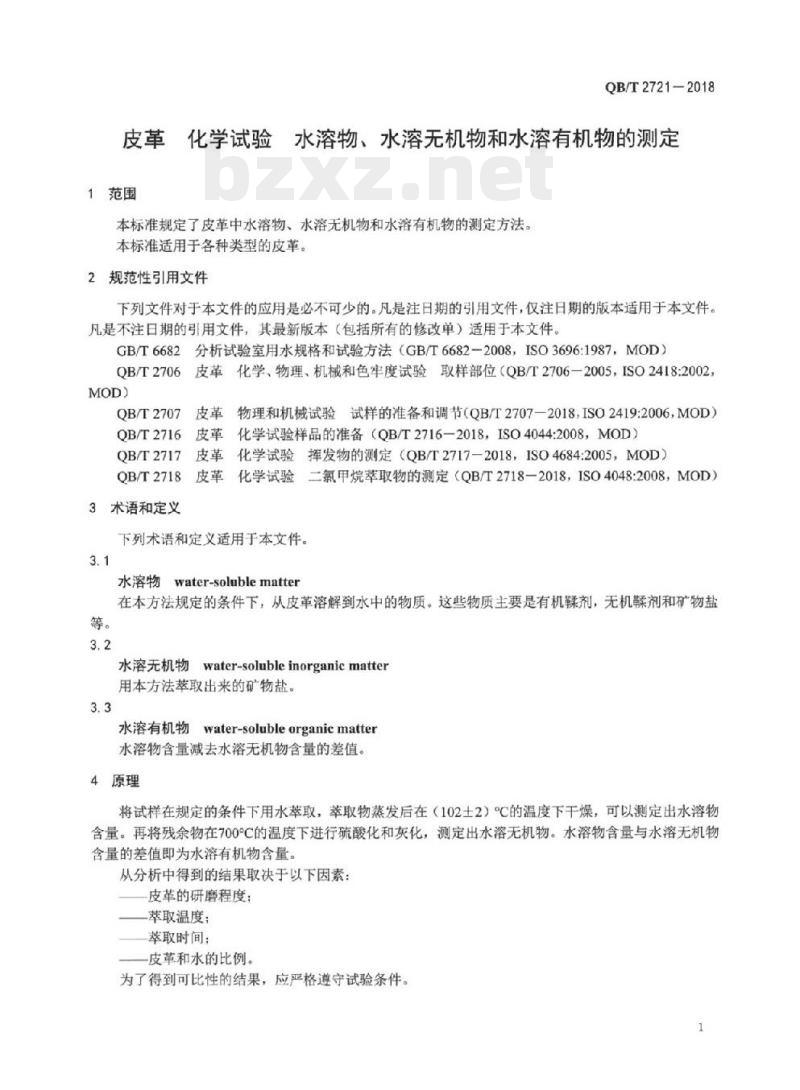 QB/T 2721—2018

皮革 化学试验 水溶物、水溶无机物和水溶有机物的测定

bzxz.net

1 范围

本标准规定了皮革中水溶物、水溶无机物和水溶有机物的测定方法。
本标准适用于各种类型的皮革。

2 规范性引用文件

下列文件对于本文件的应用是必不可少的。凡是注日期的引用文件，仅注日期的版本适用于本文件。凡是不注日期的引用文件，其最新版本（包括所有的修改单）适用于本文件。

GB/T 6682 分析试验室用水规格和试验方法（GB/T 6682—2008，ISO 3696:1987，MOD）

QB/T 2706 皮革 化学、物理、机械和色牢度试验 取样部位（QB/T 2706—2005，ISO 2418:2002，MOD）

QB/T 2707 皮革 物理和机械试验 试样的准备和调节（QB/T 2707—2018，ISO 2419:2006，MOD）

QB/T 2716 皮革 化学试验样品的准备（QB/T 2716—2018，ISO 4044:2008，MOD）

QB/T 2717 皮革 化学试验 挥发物的测定（QB/T 2717—2018，ISO 4684:2005，MOD）

QB/T 2718 皮革 化学试验 二氯甲烷萃取物的测定（QB/T 2718—2018，ISO 4048:2008，MOD）

3 术语和定义

下列术语和定义适用于本文件。

3.1

水溶物 water-soluble matter

在本方法规定的条件下，从皮革溶解到水中的物质。这些物质主要是有机鞣剂，无机鞣剂和矿物盐等。

3.2

水溶无机物 water-soluble inorganic matter

用本方法萃取出来的矿物盐。

3.3

水溶有机物 water-soluble organic matter

水溶物含量减去水溶无机物含量的差值。

4 原理

将试样在规定的条件下用水萃取，萃取物蒸发后在（102±2）℃的温度下干燥，可以测定出水溶物含量。再将残余物在700℃的温度下进行硫酸化和灰化，测定出水溶无机物。水溶物含量与水溶无机物含量的差值即为水溶有机物含量。

从分析中得到的结果取决于以下因素：
——皮革的研磨程度；
——萃取温度；
——萃取时间；
——皮革和水的比例。
为了得到可比性的结果，应严格遵守试验条件。

1